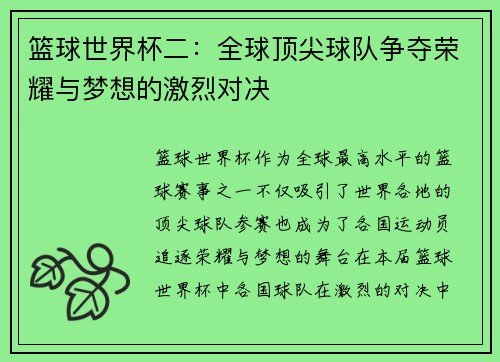 篮球世界杯二：全球顶尖球队争夺荣耀与梦想的激烈对决

篮球世界杯作为全球最高水平的篮球赛事之一不仅吸引了世界各地的顶尖球队参赛也成为了各国运动员追逐荣耀与梦想的舞台在本届篮球世界杯中各国球队在激烈的对决中